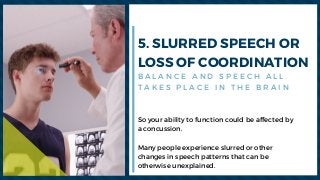 5. SLURRED SPEECH OR LOSS OF COORDINATION

BALANCE AND SPEECH ALL TAKES PLACE IN THE BRAIN

So your ability to function could be affected by a concussion.

Many people experience slurred or other changes in speech patterns that can be otherwise unexplained.